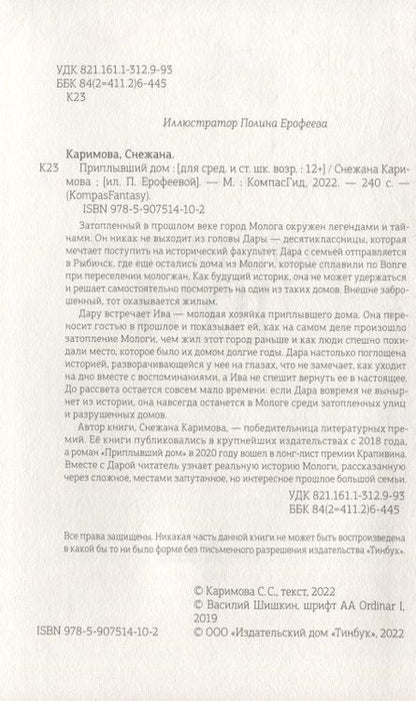 УДК 821.161.1-312.9-93
ББК 84(2=411.2)6-445
К23

Иллюстратор Полина Ерофеева

Каримова, Снежана.
К23 Приплывший дом : [для сред. и ст. шк. возр. : 12+] / Снежана Каримова ; [ил. П. Ерофеевой]. — М. : КомпасГид, 2022. — 240 с. — (KompasFantasy).
ISBN 978-5-907514-10-2

Затопленный в прошлом веке город Молога окружен легендами и тайнами. Он никак не выходит из головы Дары — десятиклассницы, которая мечтает поступить на исторический факультет. Дара с семьей отправляется в Рыбинск, где еще остались дома из Мологи, которые сплавили по Волге при переселении мологжан. Как будущий историк, она не может удержаться и решает самостоятельно посмотреть на один из таких домов. Внешне заброшенный, тот оказывается жилым.

Дару встречает Ива — молодая хозяйка приплывшего дома. Она переносит гостью в прошлое и показывает ей, как на самом деле произошло затопление Мологи, чем жил этот город раньше и как люди спешно покидали место, которое было их домом долгие годы. Дара настолько поглощена историей, разворачивающейся у нее на глазах, что не замечает, как уходит на дно вместе с воспоминаниями, а Ива не спешит вернуть ее в настоящее. До рассвета остается совсем мало времени: если Дара вовремя не вынырнет из истории, она навсегда останется в Мологе среди затопленных улиц и разрушенных домов.

Автор книги, Снежана Каримова, — победительница литературных премий. Её книги публиковались в крупнейших издательствах с 2018 года, а роман «Приплывший дом» в 2020 году вошел в лонг-лист премии Крапивина. Вместе с Дарой читатель узнает реальную историю Мологи, рассказанную через сложное, местами запутанное, но интересное прошлое большой семьи.

УДК 821.161.1-312.9-93
ББК 84(2=411.2)6-445

Все права защищены. Никакая часть данной книги не может быть воспроизведена в какой бы то ни было форме без письменного разрешения издательства «Тинбук».

© Каримова С.С., текст, 2022
© Василий Шишкин, шрифт AA Ordinar I, 2019
© ООО «Издательский дом «Тинбук», 2022

ISBN 978-5-907514-10-2